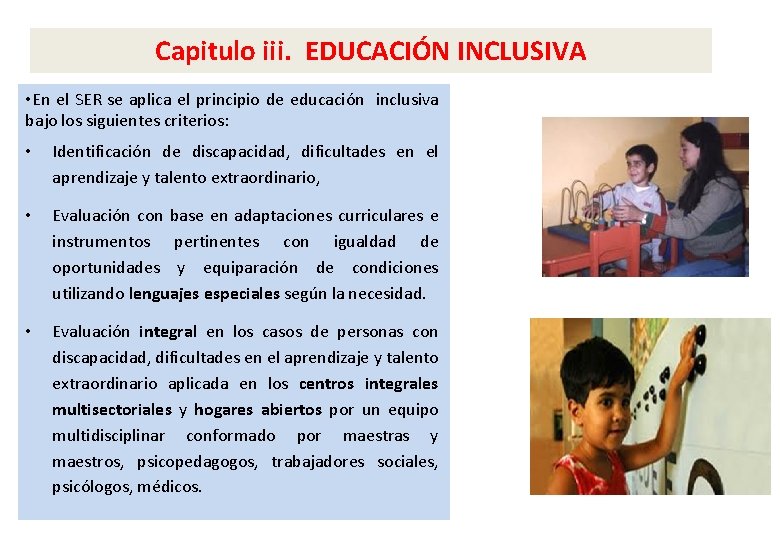 Capitulo iii.  EDUCACIÓN INCLUSIVA

•En el SER se aplica el principio de educación inclusiva bajo los siguientes criterios:

• Identificación de discapacidad, dificultades en el aprendizaje y talento extraordinario,

• Evaluación con base en adaptaciones curriculares e instrumentos pertinentes con igualdad de oportunidades y equiparación de condiciones utilizando lenguajes especiales según la necesidad.

• Evaluación integral en los casos de personas con discapacidad, dificultades en el aprendizaje y talento extraordinario aplicada en los centros integrales multisectoriales y hogares abiertos por un equipo multidisciplinar conformado por maestras y maestros, psicopedagogos, trabajadores sociales, psicólogos, médicos.